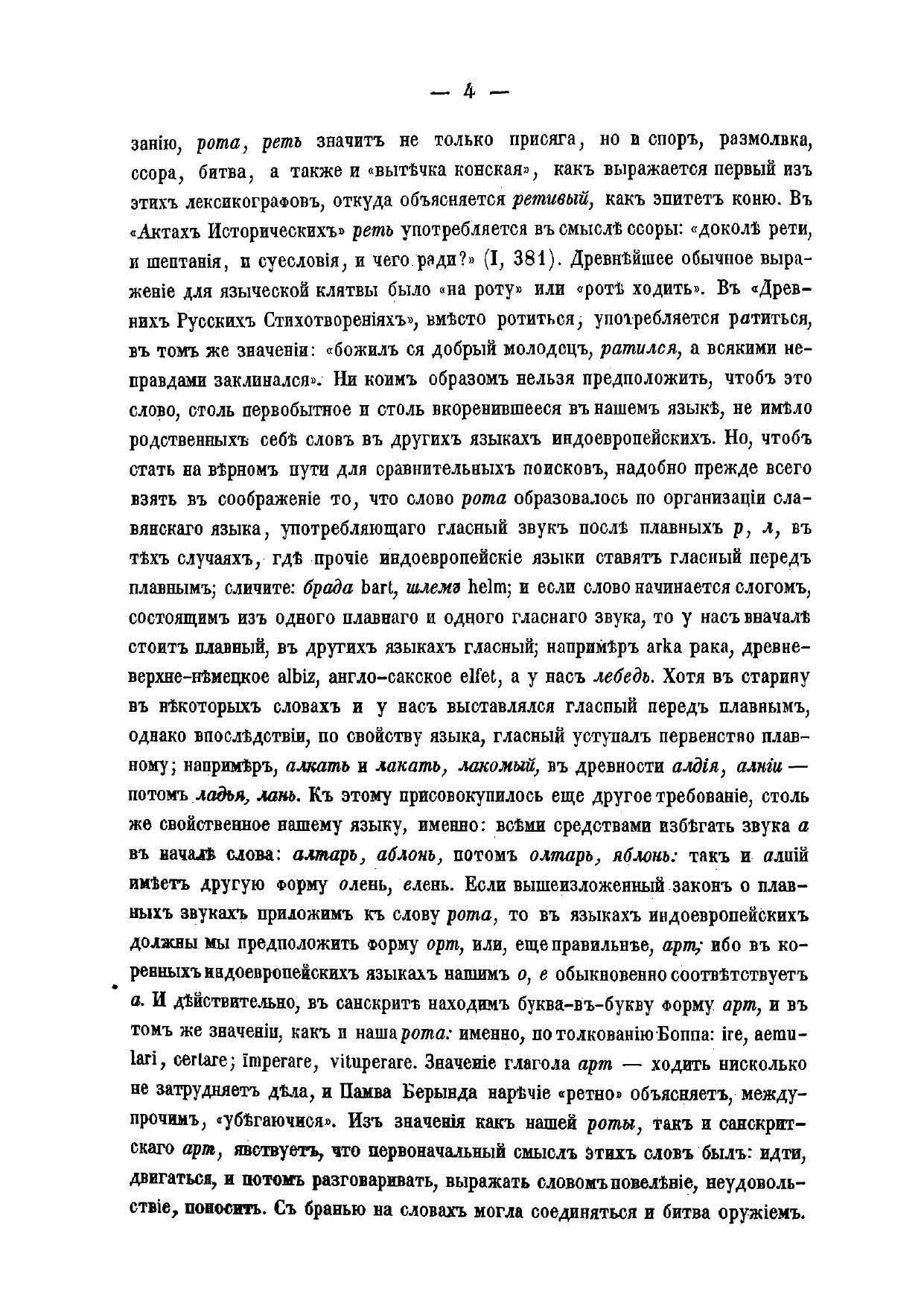 — 4 —

занію, рота, реть значитъ не только присяга, но и споръ, размолвка, ссора, битва, а также и «вытѣчка конская», какъ выражается первый изъ этихъ лексикографовъ, откуда объясняется ретивый, какъ эпитетъ коню. Въ «Актахъ Историческихъ» реть употребляется въ смыслѣ ссоры: «доколѣ рети, и шептанія, и суесловія, и чего ради?» (I, 381). Древнѣйшее обычное выраженіе для языческой клятвы было «на роту» или «ротѣ ходить». Въ «Древнихъ Русскихъ Стихотвореніяхъ», вмѣсто ротиться, употребляется ратиться, въ томъ же значеніи: «божилъ ся добрый молодецъ, ратился, а всякими неправдами заклинался». Ни коимъ образомъ нельзя предположить, чтобъ это слово, столь первобытное и столь вкоренившееся въ нашемъ языкѣ, не имѣло родственныхъ себѣ словъ въ другихъ языкахъ индоевропейскихъ. Но, чтобъ стать на вѣрномъ пути для сравнительныхъ поисковъ, надобно прежде всего взять въ соображеніе то, что слово рота образовалось по организаціи славянскаго языка, употребляющаго гласный звукъ послѣ плавныхъ р, л, въ тѣхъ случаяхъ, гдѣ прочіе индоевропейскіе языки ставятъ гласный передъ плавнымъ; сличите: брада bart, шлемъ helm; и если слово начинается слогомъ, состоящимъ изъ одного плавнаго и одного гласнаго звука, то у насъ вначалѣ стоитъ плавный, въ другихъ языкахъ гласный; напримѣръ arka рака, древне-верхне-нѣмецкое albiz, англо-сакское elfet, а у насъ лебедь. Хотя въ старину въ нѣкоторыхъ словахъ и у насъ выставлялся гласный передъ плавнымъ, однако впослѣдствіи, по свойству языка, гласный уступалъ первенство плавному; напримѣръ, алкать и лакать, лакомый, въ древности алдія, алніи — потомъ ладья, лань. Къ этому присовокупилось еще другое требованіе, столь же свойственное нашему языку, именно: всѣми средствами избѣгать звука а въ началѣ слова: алтарь, аблонь, потомъ олтарь, яблонь: такъ и алній имѣетъ другую форму олень, елень. Если вышеизложенный законъ о плавныхъ звукахъ приложимъ къ слову рота, то въ языкахъ индоевропейскихъ должны мы предположить форму орт, или, еще правильнѣе, арт; ибо въ коренныхъ индоевропейскихъ языкахъ нашимъ о, е обыкновенно соотвѣтствуетъ а. И дѣйствительно, въ санскритѣ находимъ буква-въ-букву форму арт, и въ томъ же значеніи, какъ и наша рота: именно, по толкованію Боппа: ire, aemulari, certare; imperare, vituperare. Значеніе глагола арт — ходить нисколько не затрудняетъ дѣла, и Памва Берында нарѣчіе «ретно» объясняетъ, между-прочимъ, «убѣгаючися». Изъ значенія какъ нашей роты, такъ и санскритскаго арт, явствуетъ, что первоначальный смыслъ этихъ словъ былъ: идти, двигаться, и потомъ разговаривать, выражать словомъ повелѣніе, неудовольствіе, поносить. Съ бранью на словахъ могла соединяться и битва оружіемъ.